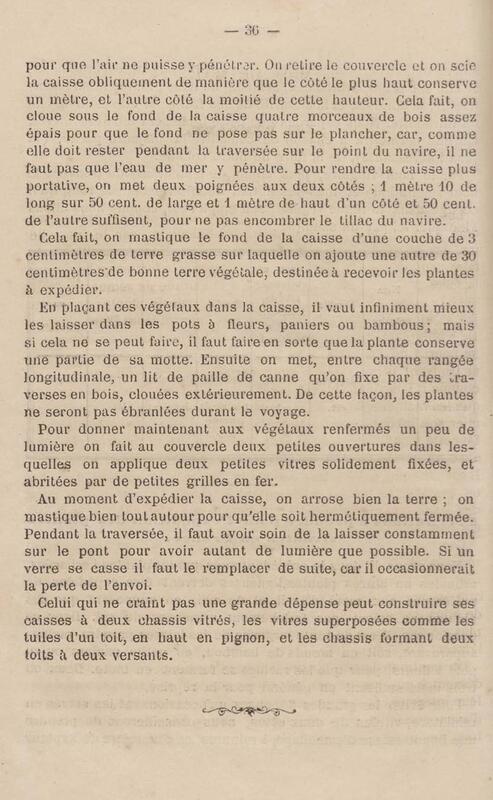 — 36 —

pour que l'air ne puisse y pénétrer. On retire le couvercle et on scie la caisse obliquement de manière que le côté le plus haut conserve un mètre, et l'autre côté la moitié de cette hauteur. Cela fait, on cloue sous le fond de la caisse quatre morceaux de bois assez épais pour que le fond ne pose pas sur le plancher, car, comme elle doit rester pendant la traversée sur le point du navire, il ne faut pas que l'eau de mer y pénètre. Pour rendre la caisse plus portative, on met deux poignées aux deux côtés ; 1 mètre 10 de long sur 50 cent. de large et 1 mètre de haut d'un côté et 50 cent. de l'autre suffisent, pour ne pas encombrer le tillac du navire.

Cela fait, on mastique le fond de la caisse d'une couche de 3 centimètres de terre grasse sur laquelle on ajoute une autre de 30 centimètres de bonne terre végétale, destinée à recevoir les plantes à expédier.

En plaçant ces végétaux dans la caisse, il vaut infiniment mieux les laisser dans les pots à fleurs, paniers ou bambous; mais si cela ne se peut faire, il faut faire en sorte que la plante conserve une partie de sa motte. Ensuite on met, entre chaque rangée longitudinale, un lit de paille de canne qu'on fixe par des traverses en bois, clouées extérieurement. De cette façon, les plantes ne seront pas ébranlées durant le voyage.

Pour donner maintenant aux végétaux renfermés un peu de lumière on fait au couvercle deux petites ouvertures dans lesquelles on applique deux petites vitres solidement fixées, et abritées par de petites grilles en fer.

Au moment d'expédier la caisse, on arrose bien la terre ; on mastique bien tout autour pour qu'elle soit hermétiquement fermée. Pendant la traversée, il faut avoir soin de la laisser constamment sur le pont pour avoir autant de lumière que possible. Si un verre se casse il faut le remplacer de suite, car il occasionnerait la perte de l'envoi.

Celui qui ne craint pas une grande dépense peut construire ses caisses à deux chassis vitrés, les vitres superposées comme les tuiles d'un toit, en haut en pignon, et les chassis formant deux toits à deux versants.